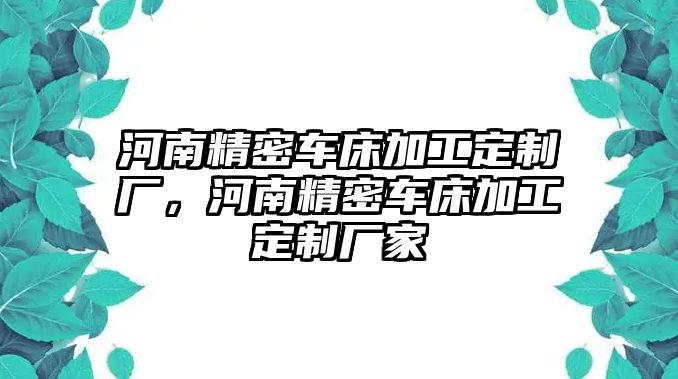 河南精密车床加工定制厂，河南精密车床加工定制厂家